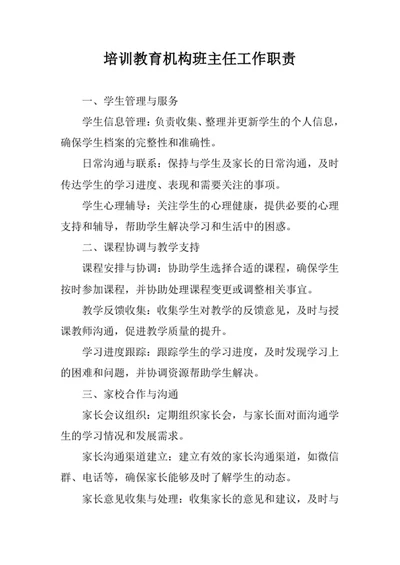 培训教育机构班主任工作职责

一、学生管理与服务

学生信息管理：负责收集、整理并更新学生的个人信息，确保学生档案的完整性和准确性。

日常沟通与联系：保持与学生及家长的日常沟通，及时传达学生的学习进度、表现和需要关注的事项。

学生心理辅导：关注学生的心理健康，提供必要的心理支持和辅导，帮助学生解决学习和生活中的困惑。

二、课程协调与教学支持

课程安排与协调：协助学生选择合适的课程，确保学生按时参加课程，并协助处理课程变更或调整相关事宜。

教学反馈收集：收集学生对教学的反馈意见，及时与授课教师沟通，促进教学质量的提升。

学习进度跟踪：跟踪学生的学习进度，及时发现学习上的困难和问题，并协调资源帮助学生解决。

三、家校合作与沟通

家长会议组织：定期组织家长会，与家长面对面沟通学生的学习情况和发展需求。

家长沟通渠道建立：建立有效的家长沟通渠道，如微信群、电话等，确保家长能够及时了解学生的动态。

家长意见收集与处理：收集家长的意见和建议，及时与